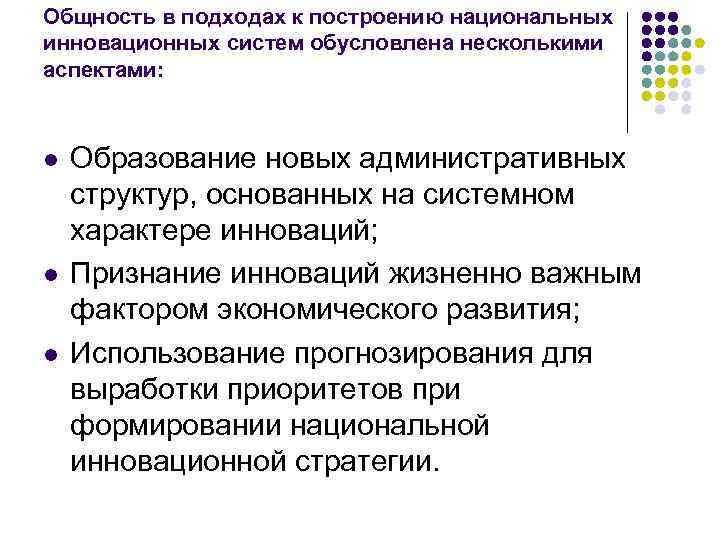 Общность в подходах к построению национальных инновационных систем обусловлена несколькими аспектами:

- Образование новых административных структур, основанных на системном характере инноваций;
- Признание инноваций жизненно важным фактором экономического развития;
- Использование прогнозирования для выработки приоритетов при формировании национальной инновационной стратегии.